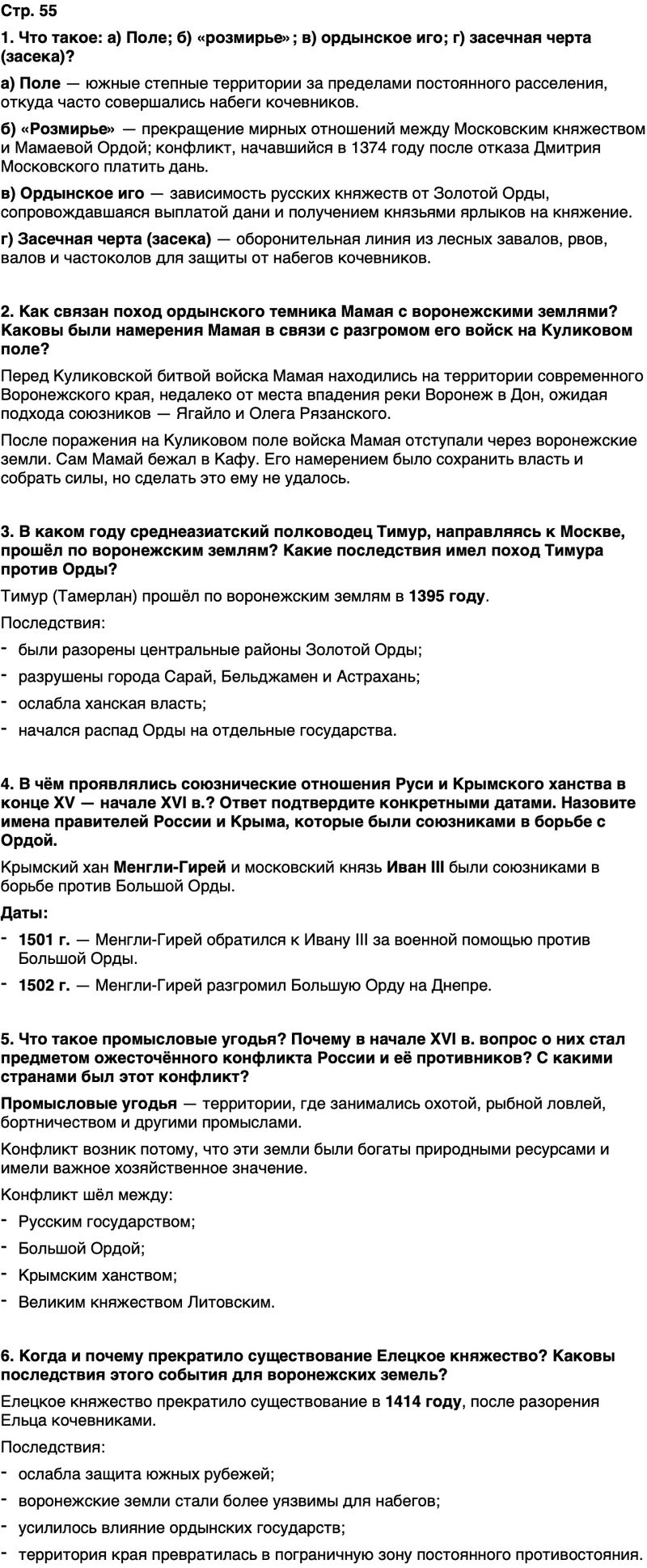 Стр. 55

1. Что такое: а) Поле; б) «розмирье»; в) ордынское иго; г) засечная черта (засека)?

а) Поле — южные степные территории за пределами постоянного расселения, откуда часто совершались набеги кочевников.

б) «Розмирье» — прекращение мирных отношений между Московским княжеством и Мамаевой Ордой; конфликт, начавшийся в 1374 году после отказа Дмитрия Московского платить дань.

в) Ордынское иго — зависимость русских княжеств от Золотой Орды, сопровождавшаяся выплатой дани и получением князьями ярлыков на княжение.

г) Засечная черта (засека) — оборонительная линия из лесных завалов, рвов, валов и частоколов для защиты от набегов кочевников.

2. Как связан поход ордынского темника Мамая с воронежскими землями? Каковы были намерения Мамая в связи с разгромом его войск на Куликовом поле?

Перед Куликовской битвой войска Мамая находились на территории современного Воронежского края, недалеко от места впадения реки Воронеж в Дон, ожидая подхода союзников — Ягайло и Олега Рязанского.

После поражения на Куликовом поле войска Мамая отступали через воронежские земли. Сам Мамай бежал в Кафу. Его намерением было сохранить власть и собрать силы, но сделать это ему не удалось.

3. В каком году среднеазиатский полководец Тимур, направляясь к Москве, прошёл по воронежским землям? Какие последствия имел поход Тимура против Орды?

Тимур (Тамерлан) прошёл по воронежским землям в 1395 году.

Последствия:

- были разорены центральные районы Золотой Орды;
- разрушены города Сарай, Бельджамен и Астрахань;
- ослабла ханская власть;
- начался распад Орды на отдельные государства.

4. В чём проявлялись союзнические отношения Руси и Крымского ханства в конце XV — начале XVI в.? Ответ подтвердите конкретными датами. Назовите имена правителей России и Крыма, которые были союзниками в борьбе с Ордой.

Крымский хан Менгли-Гирей и московский князь Иван III были союзниками в борьбе против Большой Орды.

Даты:

- 1501 г. — Менгли-Гирей обратился к Ивану III за военной помощью против Большой Орды.
- 1502 г. — Менгли-Гирей разгромил Большую Орду на Днепре.

5. Что такое промысловые угодья? Почему в начале XVI в. вопрос о них стал предметом ожесточённого конфликта России и её противников? С какими странами был этот конфликт?

Промысловые угодья — территории, где занимались охотой, рыбной ловлей, бортничеством и другими промыслами.

Конфликт возник потому, что эти земли были богаты природными ресурсами и имели важное хозяйственное значение.

Конфликт шёл между:

- Русским государством;
- Большой Ордой;
- Крымским ханством;
- Великим княжеством Литовским.

6. Когда и почему прекратило существование Елецкое княжество? Каковы последствия этого события для воронежских земель?

Елецкое княжество прекратило существование в 1414 году, после разорения Ельца кочевниками.

Последствия:

- ослабла защита южных рубежей;
- воронежские земли стали более уязвимы для набегов;
- усилилось влияние ордынских государств;
- территория края превратилась в пограничную зону постоянного противостояния.